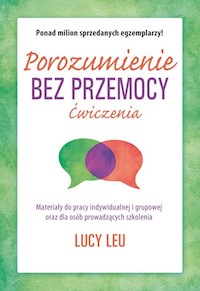 Ponad milion sprzedanych egzemplarzy!

Porozumienie
BEZ PRZEMOCY
Ćwiczenia

Materiały do pracy indywidualnej i grupowej oraz dla osób prowadzących szkolenia

LUCY LEU